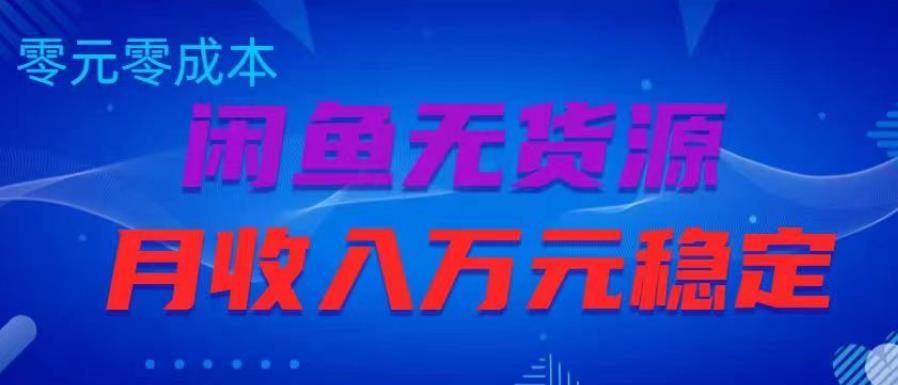 零元零成本

闲鱼无货源

月收入万元稳定